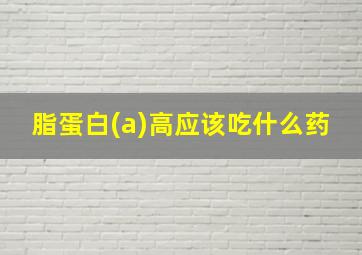 脂蛋白(a)高应该吃什么药